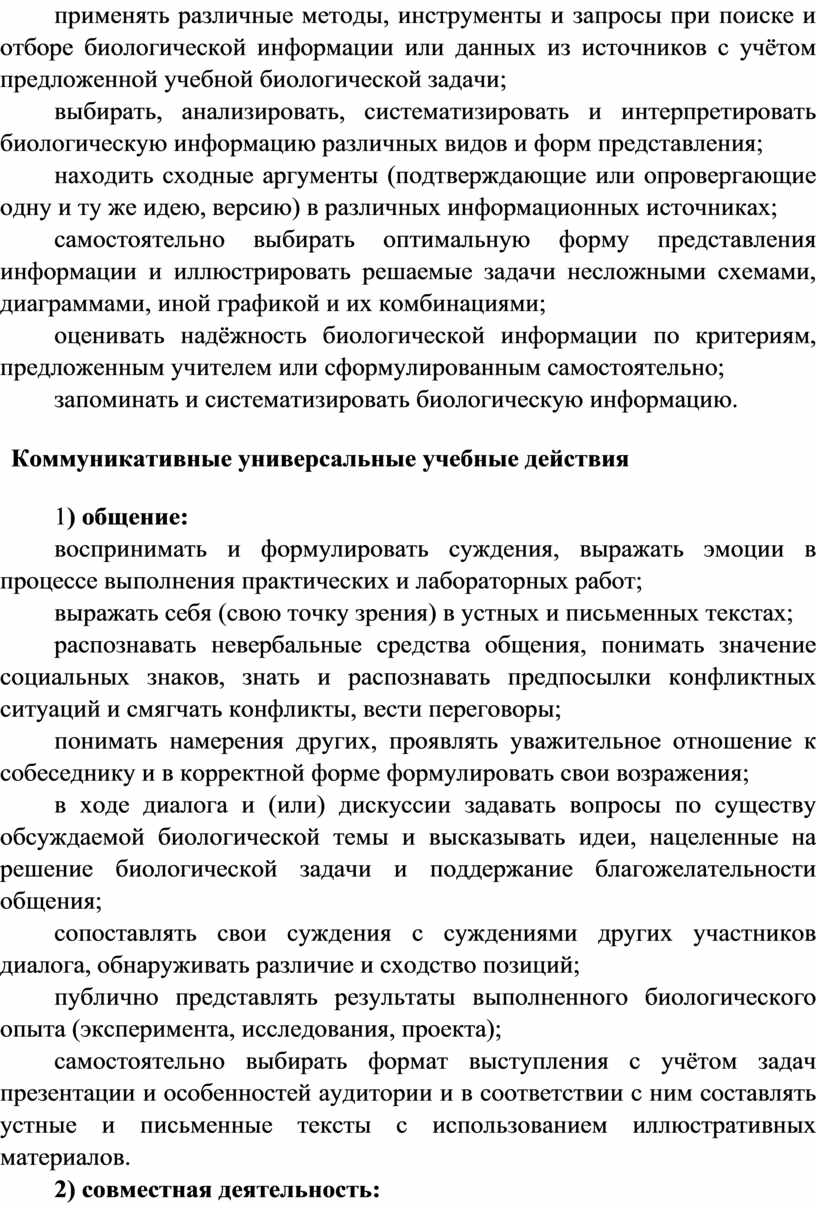 применять различные методы, инструменты и запросы при поиске и отборе биологической информации или данных из источников с учётом предложенной учебной биологической задачи;

выбирать, анализировать, систематизировать и интерпретировать биологическую информацию различных видов и форм представления;

находить сходные аргументы (подтверждающие или опровергающие одну и ту же идею, версию) в различных информационных источниках;

самостоятельно выбирать оптимальную форму представления информации и иллюстрировать решаемые задачи несложными схемами, диаграммами, иной графикой и их комбинациями;

оценивать надёжность биологической информации по критериям, предложенным учителем или сформулированным самостоятельно;

запоминать и систематизировать биологическую информацию.

Коммуникативные универсальные учебные действия

1) общение:

воспринимать и формулировать суждения, выражать эмоции в процессе выполнения практических и лабораторных работ;

выражать себя (свою точку зрения) в устных и письменных текстах;

распознавать невербальные средства общения, понимать значение социальных знаков, знать и распознавать предпосылки конфликтных ситуаций и смягчать конфликты, вести переговоры;

понимать намерения других, проявлять уважительное отношение к собеседнику и в корректной форме формулировать свои возражения;

в ходе диалога и (или) дискуссии задавать вопросы по существу обсуждаемой биологической темы и высказывать идеи, нацеленные на решение биологической задачи и поддержание благожелательности общения;

сопоставлять свои суждения с суждениями других участников диалога, обнаруживать различие и сходство позиций;

публично представлять результаты выполненного биологического опыта (эксперимента, исследования, проекта);

самостоятельно выбирать формат выступления с учётом задач презентации и особенностей аудитории и в соответствии с ним составлять устные и письменные тексты с использованием иллюстративных материалов.

2) совместная деятельность: